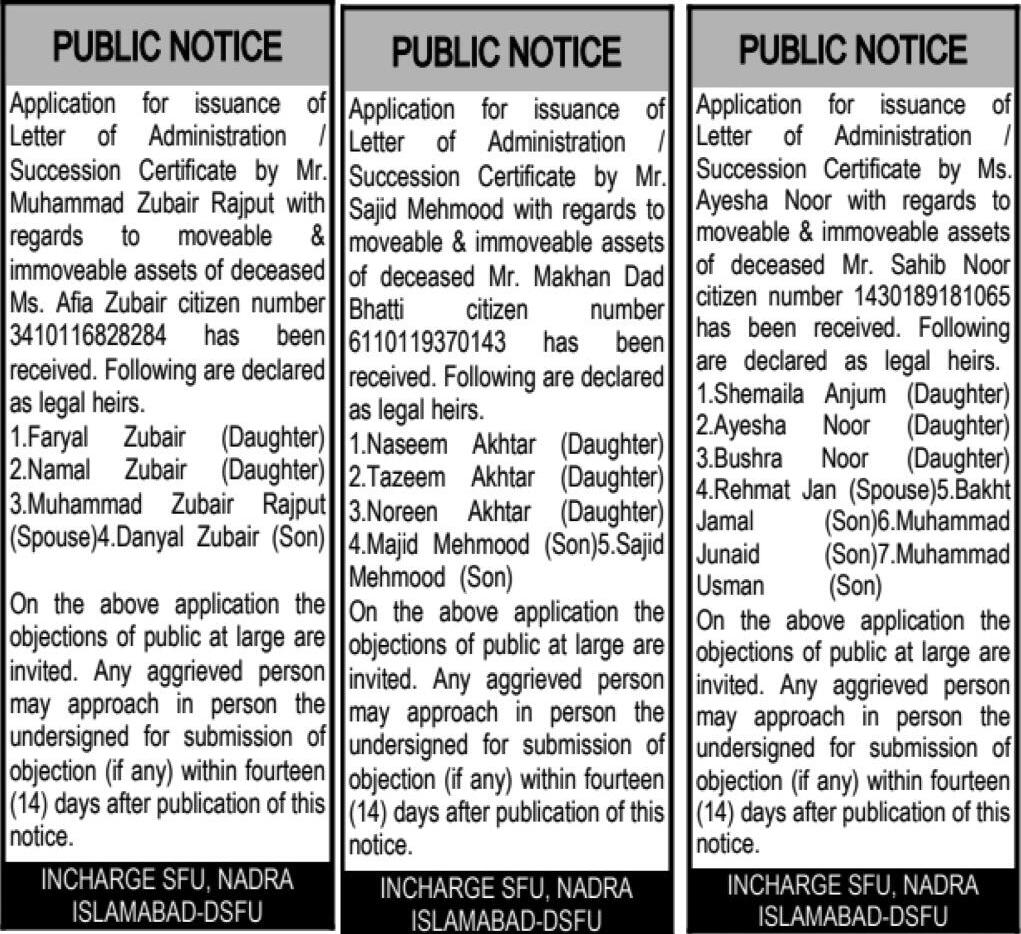 PUBLIC NOTICE

Application for issuance of Letter of Administration / Succession Certificate by Mr. Muhammad Zubair Rajput with regards to moveable & immoveable assets of deceased Ms. Afia Zubair citizen number 3410116828284 has been received. Following are declared as legal heirs.
1.Faryal Zubair (Daughter)
2.Namal Zubair (Daughter)
3.Muhammad Zubair Rajput (Spouse)4.Danyal Zubair (Son)

On the above application the objections of public at large are invited. Any aggrieved person may approach in person the undersigned for submission of objection (if any) within fourteen (14) days after publication of this notice.

INCHARGE SFU, NADRA
ISLAMABAD-DSFU

PUBLIC NOTICE

Application for issuance of Letter of Administration / Succession Certificate by Mr. Sajid Mehmood with regards to moveable & immoveable assets of deceased Mr. Makhan Dad Bhatti citizen number 6110119370143 has been received. Following are declared as legal heirs.
1.Naseem Akhtar (Daughter)
2.Tazeem Akhtar (Daughter)
3.Noreen Akhtar (Daughter)
4.Majid Mehmood (Son)5.Sajid Mehmood (Son)
On the above application the objections of public at large are invited. Any aggrieved person may approach in person the undersigned for submission of objection (if any) within fourteen (14) days after publication of this notice.

INCHARGE SFU, NADRA
ISLAMABAD-DSFU

PUBLIC NOTICE

Application for issuance of Letter of Administration / Succession Certificate by Ms. Ayesha Noor with regards to moveable & immoveable assets of deceased Mr. Sahib Noor citizen number 1430189181065 has been received. Following are declared as legal heirs.
1.Shemaila Anjum (Daughter)
2.Ayesha Noor (Daughter)
3.Bushra Noor (Daughter)
4.Rehmat Jan (Spouse)5.Bakht Jamal (Son)6.Muhammad Junaid (Son)7.Muhammad Usman (Son)
On the above application the objections of public at large are invited. Any aggrieved person may approach in person the undersigned for submission of objection (if any) within fourteen (14) days after publication of this notice.

INCHARGE SFU, NADRA
ISLAMABAD-DSFU